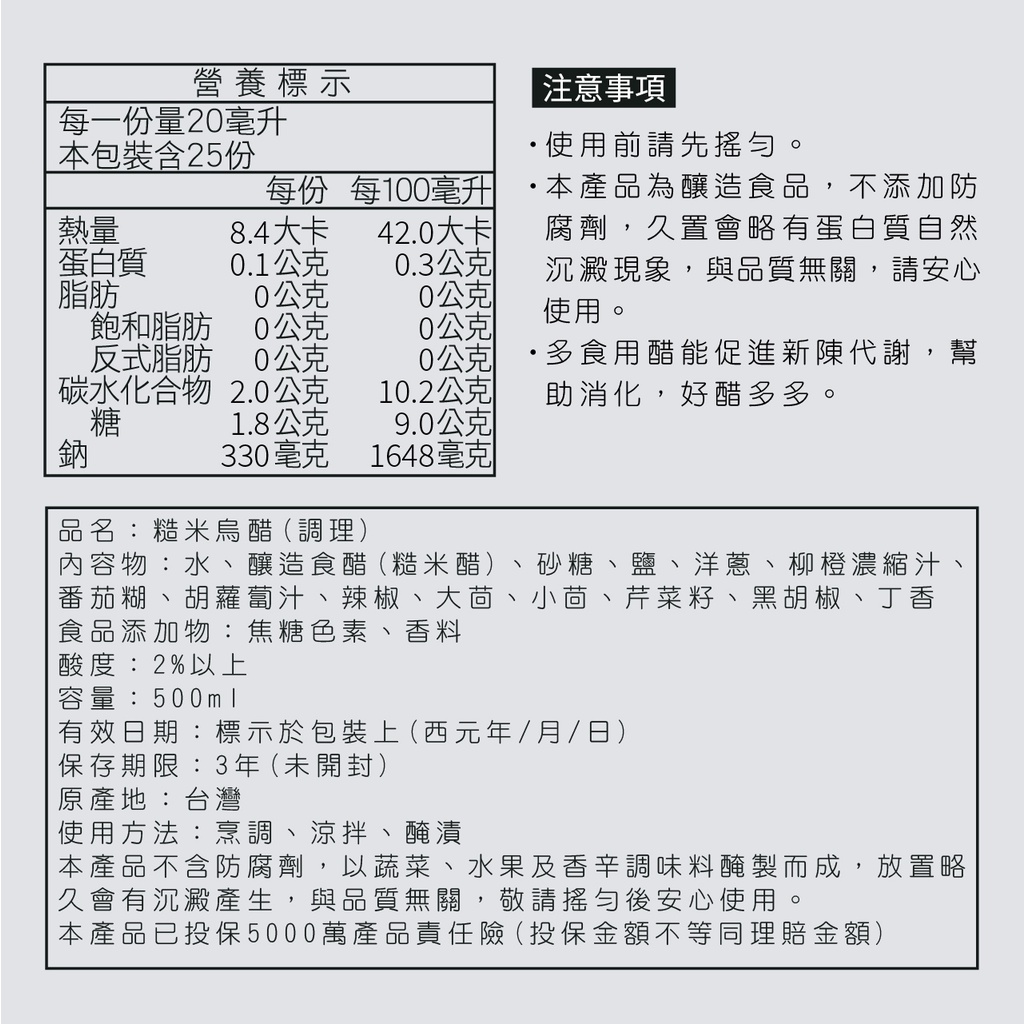 營養標示

每一份量20毫升
本包裝含25份

|  | 每份 | 每100毫升 |
|---|---|---|
| 熱量 | 8.4大卡 | 42.0大卡 |
| 蛋白質 | 0.1公克 | 0.3公克 |
| 脂肪 | 0公克 | 0公克 |
| 飽和脂肪 | 0公克 | 0公克 |
| 反式脂肪 | 0公克 | 0公克 |
| 碳水化合物 | 2.0公克 | 10.2公克 |
| 糖 | 1.8公克 | 9.0公克 |
| 鈉 | 330毫克 | 1648毫克 |

注意事項

・使用前請先搖勻。
・本產品為釀造食品，不添加防腐劑，久置會略有蛋白質自然沉澱現象，與品質無關，請安心使用。
・多食用醋能促進新陳代謝，幫助消化，好醋多多。

品名：糙米烏醋（調理）
內容物：水、釀造食醋（糙米醋）、砂糖、鹽、洋蔥、柳橙濃縮汁、番茄糊、胡蘿蔔汁、辣椒、大茴、小茴、芹菜籽、黑胡椒、丁香
食品添加物：焦糖色素、香料
酸度：2%以上
容量：500ml
有效日期：標示於包裝上（西元年/月/日）
保存期限：3年（未開封）
原產地：台灣
使用方法：烹調、涼拌、醃漬
本產品不含防腐劑，以蔬菜、水果及香辛調味料醃製而成，放置略久會有沉澱產生，與品質無關，敬請搖勻後安心使用。
本產品已投保5000萬產品責任險（投保金額不等同理賠金額）